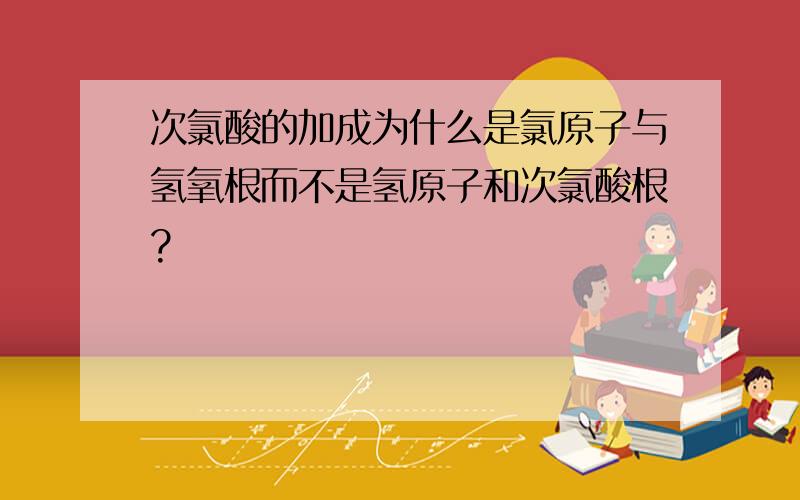 次氯酸的加成为什么是氯原子与氢氧根而不是氢原子和次氯酸根?